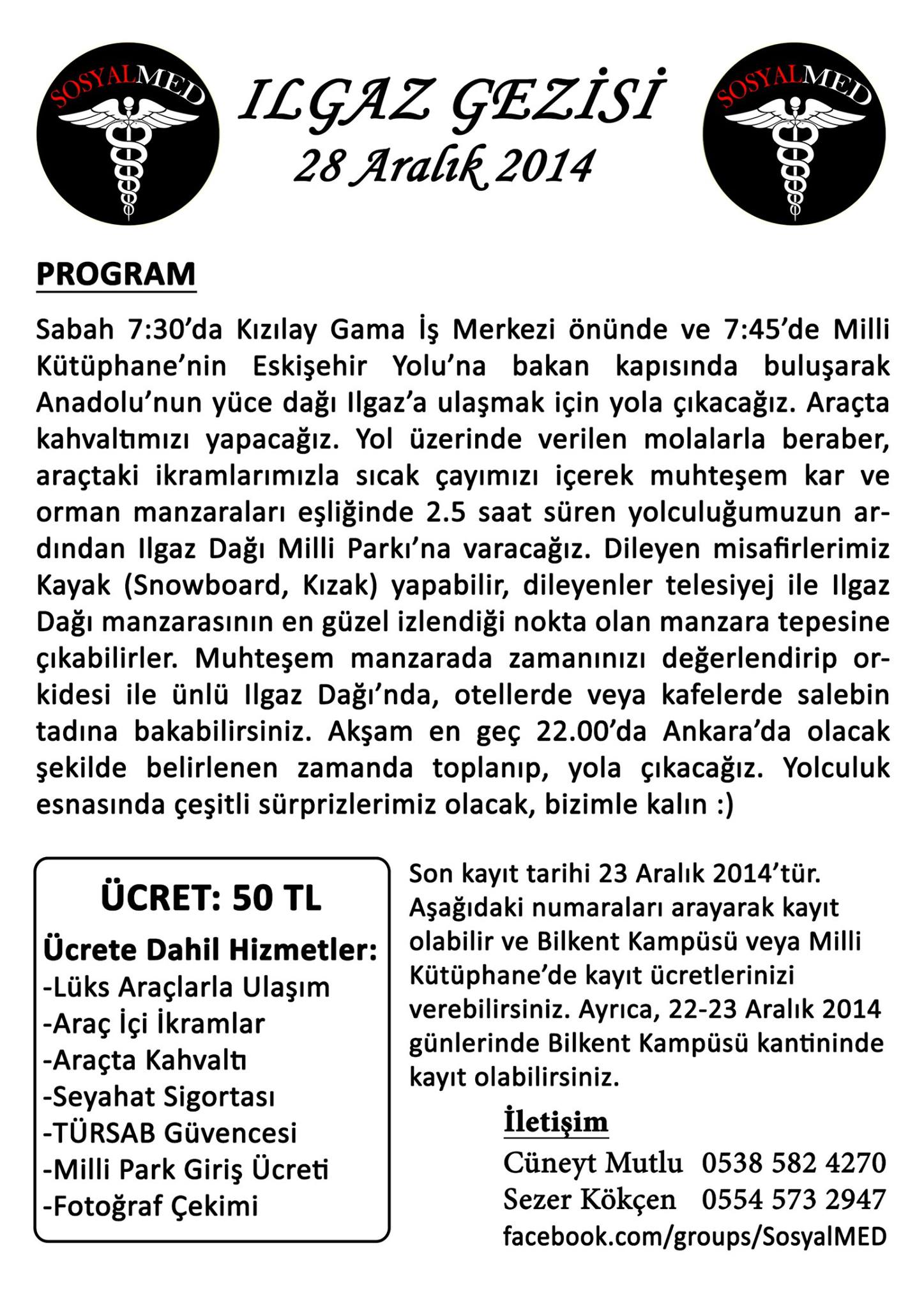 SOSYALMED

ILGAZ GEZİSİ
28 Aralık 2014

SOSYALMED

PROGRAM

Sabah 7:30'da Kızılay Gama İş Merkezi önünde ve 7:45'de Milli Kütüphane'nin Eskişehir Yolu'na bakan kapısında buluşarak Anadolu'nun yüce dağı Ilgaz'a ulaşmak için yola çıkacağız. Araçta kahvaltımızı yapacağız. Yol üzerinde verilen molalarla beraber, araçtaki ikramlarımızla sıcak çayımızı içerek muhteşem kar ve orman manzaraları eşliğinde 2.5 saat süren yolculuğumuzun ardından Ilgaz Dağı Milli Parkı'na varacağız. Dileyen misafirlerimiz Kayak (Snowboard, Kızak) yapabilir, dileyenler telesiyej ile Ilgaz Dağı manzarasının en güzel izlendiği nokta olan manzara tepesine çıkabilirler. Muhteşem manzarada zamanınızı değerlendirip orkidesi ile ünlü Ilgaz Dağı'nda, otellerde veya kafelerde salebin tadına bakabilirsiniz. Akşam en geç 22.00'da Ankara'da olacak şekilde belirlenen zamanda toplanıp, yola çıkacağız. Yolculuk esnasında çeşitli sürprizlerimiz olacak, bizimle kalın :)

ÜCRET: 50 TL
Ücrete Dahil Hizmetler:
-Lüks Araçlarla Ulaşım
-Araç İçi İkramlar
-Araçta Kahvaltı
-Seyahat Sigortası
-TÜRSAB Güvencesi
-Milli Park Giriş Ücreti
-Fotoğraf Çekimi

Son kayıt tarihi 23 Aralık 2014'tür. Aşağıdaki numaraları arayarak kayıt olabilir ve Bilkent Kampüsü veya Milli Kütüphane'de kayıt ücretlerinizi verebilirsiniz. Ayrıca, 22-23 Aralık 2014 günlerinde Bilkent Kampüsü kantininde kayıt olabilirsiniz.

İletişim
Cüneyt Mutlu 0538 582 4270
Sezer Kökçen 0554 573 2947
facebook.com/groups/SosyalMED